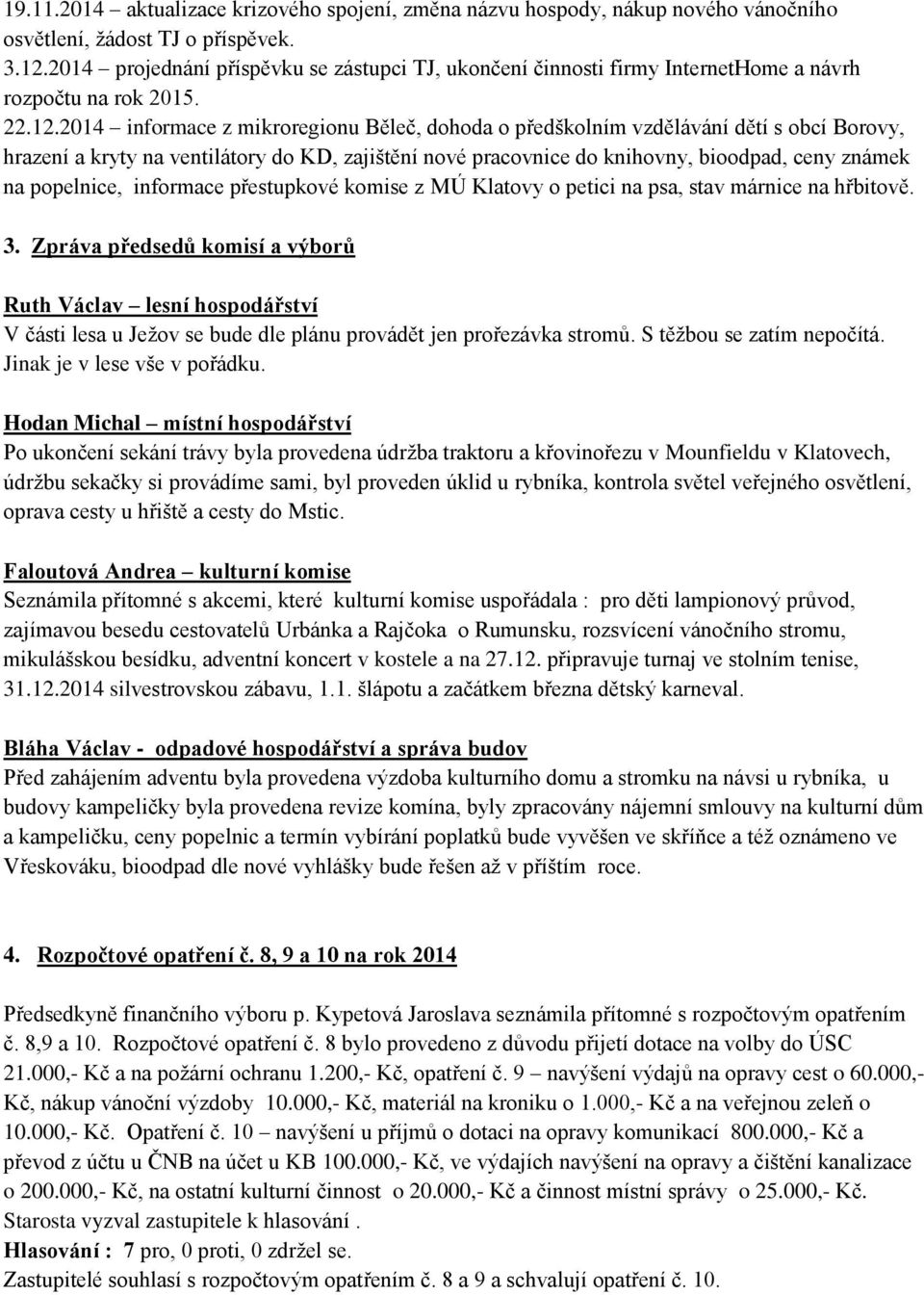 19.11.2014 – aktualizace krizového spojení, změna názvu hospody, nákup nového vánočního osvětlení, žádost TJ o příspěvek.
3.12.2014 – projednání příspěvku se zástupci TJ, ukončení činnosti firmy InternetHome a návrh rozpočtu na rok 2015.
22.12.2014 – informace z mikroregionu Běleč, dohoda o předškolním vzdělávání dětí s obcí Borovy, hrazení a kryty na ventilátory do KD, zajištění nové pracovnice do knihovny, bioodpad, ceny známek na popelnice, informace přestupkové komise z MÚ Klatovy o petici na psa, stav márnice na hřbitově.

3. Zpráva předsedů komisí a výborů

Ruth Václav – lesní hospodářství
V části lesa u Ježov se bude dle plánu provádět jen prořezávka stromů. S těžbou se zatím nepočítá. Jinak je v lese vše v pořádku.

Hodan Michal – místní hospodářství
Po ukončení sekání trávy byla provedena údržba traktoru a křovinořezu v Mounfieldu v Klatovech, údržbu sekačky si provádíme sami, byl proveden úklid u rybníka, kontrola světel veřejného osvětlení, oprava cesty u hřiště a cesty do Mstic.

Faloutová Andrea – kulturní komise
Seznámila přítomné s akcemi, které kulturní komise uspořádala : pro děti lampionový průvod, zajímavou besedu cestovatelů Urbánka a Rajčoka o Rumunsku, rozsvícení vánočního stromu, mikulášskou besídku, adventní koncert v kostele a na 27.12. připravuje turnaj ve stolním tenise, 31.12.2014 silvestrovskou zábavu, 1.1. šlápotu a začátkem března dětský karneval.

Bláha Václav - odpadové hospodářství a správa budov
Před zahájením adventu byla provedena výzdoba kulturního domu a stromku na návsi u rybníka, u budovy kampeličky byla provedena revize komína, byly zpracovány nájemní smlouvy na kulturní dům a kampeličku, ceny popelnic a termín vybírání poplatků bude vyvěšen ve skříňce a též oznámeno ve Vřeskováku, bioodpad dle nové vyhlášky bude řešen až v příštím roce.

4. Rozpočtové opatření č. 8, 9 a 10 na rok 2014

Předsedkyně finančního výboru p. Kypetová Jaroslava seznámila přítomné s rozpočtovým opatřením č. 8,9 a 10. Rozpočtové opatření č. 8 bylo provedeno z důvodu přijetí dotace na volby do ÚSC 21.000,- Kč a na požární ochranu 1.200,- Kč, opatření č. 9 – navýšení výdajů na opravy cest o 60.000,- Kč, nákup vánoční výzdoby 10.000,- Kč, materiál na kroniku o 1.000,- Kč a na veřejnou zeleň o 10.000,- Kč. Opatření č. 10 – navýšení u příjmů o dotaci na opravy komunikací 800.000,- Kč a převod z účtu u ČNB na účet u KB 100.000,- Kč, ve výdajích navýšení na opravy a čištění kanalizace o 200.000,- Kč, na ostatní kulturní činnost o 20.000,- Kč a činnost místní správy o 25.000,- Kč.
Starosta vyzval zastupitele k hlasování .
Hlasování : 7 pro, 0 proti, 0 zdržel se.
Zastupitelé souhlasí s rozpočtovým opatřením č. 8 a 9 a schvalují opatření č. 10.